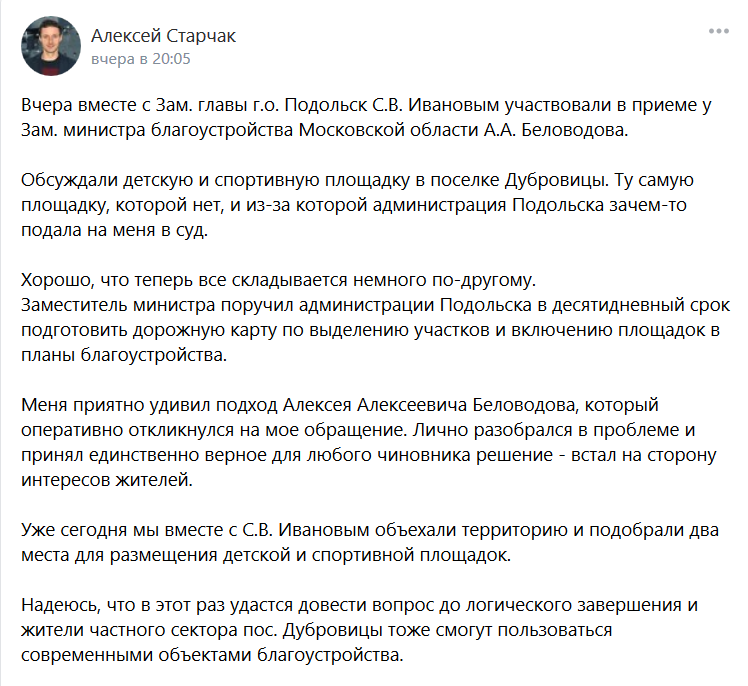 Алексей Старчак
вчера в 20:05

Вчера вместе с Зам. главы г.о. Подольск С.В. Ивановым участвовали в приеме у Зам. министра благоустройства Московской области А.А. Беловодова.

Обсуждали детскую и спортивную площадку в поселке Дубровицы. Ту самую площадку, которой нет, и из-за которой администрация Подольска зачем-то подала на меня в суд.

Хорошо, что теперь все складывается немного по-другому.
Заместитель министра поручил администрации Подольска в десятидневный срок подготовить дорожную карту по выделению участков и включению площадок в планы благоустройства.

Меня приятно удивил подход Алексея Алексеевича Беловодова, который оперативно откликнулся на мое обращение. Лично разобрался в проблеме и принял единственно верное для любого чиновника решение - встал на сторону интересов жителей.

Уже сегодня мы вместе с С.В. Ивановым объехали территорию и подобрали два места для размещения детской и спортивной площадок.

Надеюсь, что в этот раз удастся довести вопрос до логического завершения и жители частного сектора пос. Дубровицы тоже смогут пользоваться современными объектами благоустройства.